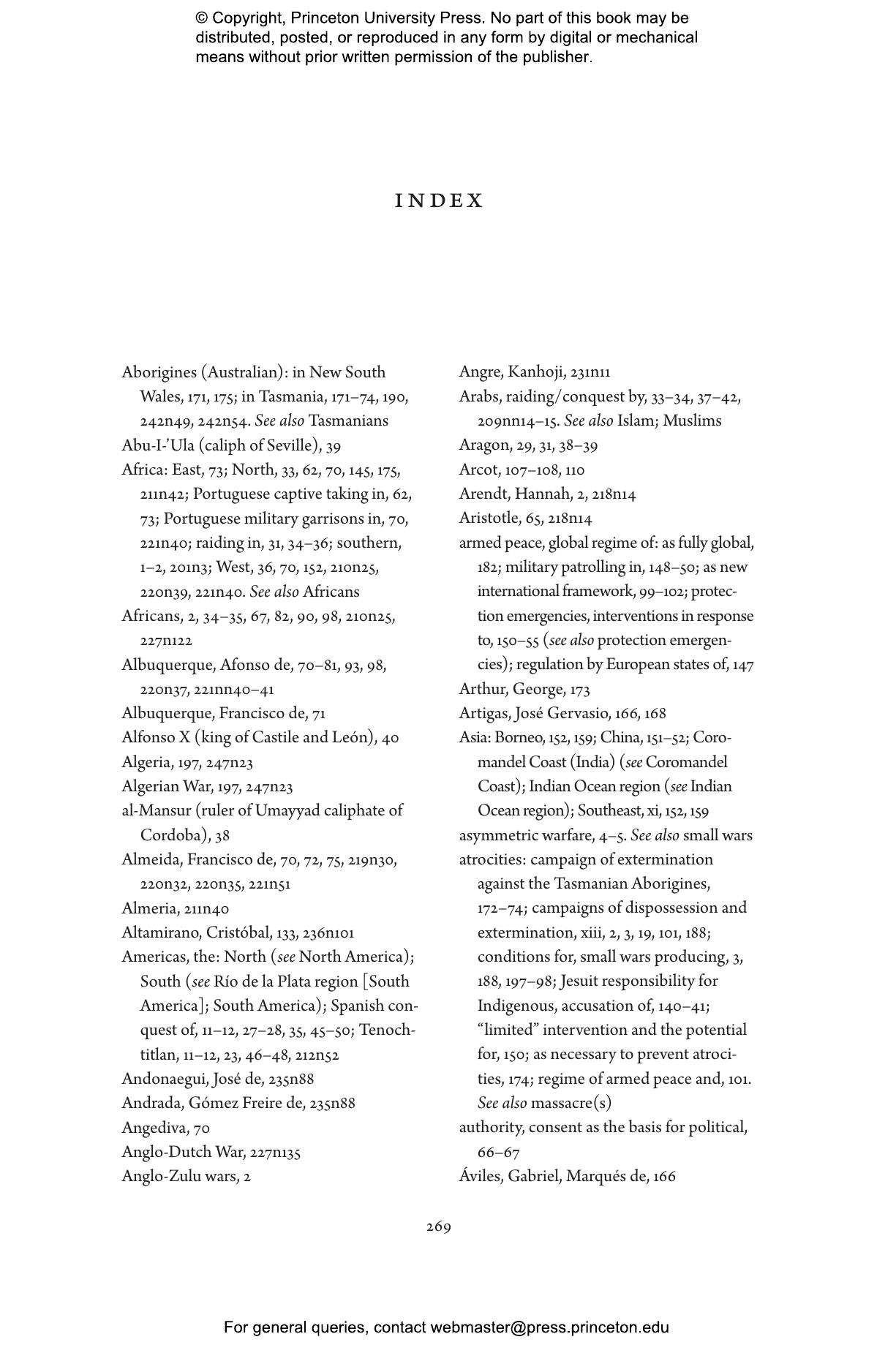 © Copyright, Princeton University Press. No part of this book may be distributed, posted, or reproduced in any form by digital or mechanical means without prior written permission of the publisher.

INDEX

Aborigines (Australian): in New South Wales, 171, 175; in Tasmania, 171–74, 190, 242n49, 242n54. See also Tasmanians
Abu-I-'Ula (caliph of Seville), 39
Africa: East, 73; North, 33, 62, 70, 145, 175, 211n42; Portuguese captive taking in, 62, 73; Portuguese military garrisons in, 70, 221n40; raiding in, 31, 34–36; southern, 1–2, 201n3; West, 36, 70, 152, 210n25, 220n39, 221n40. See also Africans
Africans, 2, 34–35, 67, 82, 90, 98, 210n25, 227n122
Albuquerque, Afonso de, 70–81, 93, 98, 220n37, 221nn40–41
Albuquerque, Francisco de, 71
Alfonso X (king of Castile and León), 40
Algeria, 197, 247n23
Algerian War, 197, 247n23
al-Mansur (ruler of Umayyad caliphate of Cordoba), 38
Almeida, Francisco de, 70, 72, 75, 219n30, 220n32, 220n35, 221n51
Almeria, 211n40
Altamirano, Cristóbal, 133, 236n101
Americas, the: North (see North America); South (see Río de la Plata region [South America]; South America); Spanish conquest of, 11–12, 27–28, 35, 45–50; Tenochtitlan, 11–12, 23, 46–48, 212n52
Andonaegui, José de, 235n88
Andrada, Gómez Freire de, 235n88
Angediva, 70
Anglo-Dutch War, 227n135
Anglo-Zulu wars, 2
Angre, Kanhoji, 231n11
Arabs, raiding/conquest by, 33–34, 37–42, 209nn14–15. See also Islam; Muslims
Aragon, 29, 31, 38–39
Arcot, 107–108, 110
Arendt, Hannah, 2, 218n14
Aristotle, 65, 218n14
armed peace, global regime of: as fully global, 182; military patrolling in, 148–50; as new international framework, 99–102; protection emergencies, interventions in response to, 150–55 (see also protection emergencies); regulation by European states of, 147
Arthur, George, 173
Artigas, José Gervasio, 166, 168
Asia: Borneo, 152, 159; China, 151–52; Coromandel Coast (India) (see Coromandel Coast); Indian Ocean region (see Indian Ocean region); Southeast, xi, 152, 159
asymmetric warfare, 4–5. See also small wars
atrocities: campaign of extermination against the Tasmanian Aborigines, 172–74; campaigns of dispossession and extermination, xiii, 2, 3, 19, 101, 188; conditions for, small wars producing, 3, 188, 197–98; Jesuit responsibility for Indigenous, accusation of, 140–41; "limited" intervention and the potential for, 150; as necessary to prevent atrocities, 174; regime of armed peace and, 101. See also massacre(s)
authority, consent as the basis for political, 66–67
Áviles, Gabriel, Marqués de, 166

269

For general queries, contact webmaster@press.princeton.edu